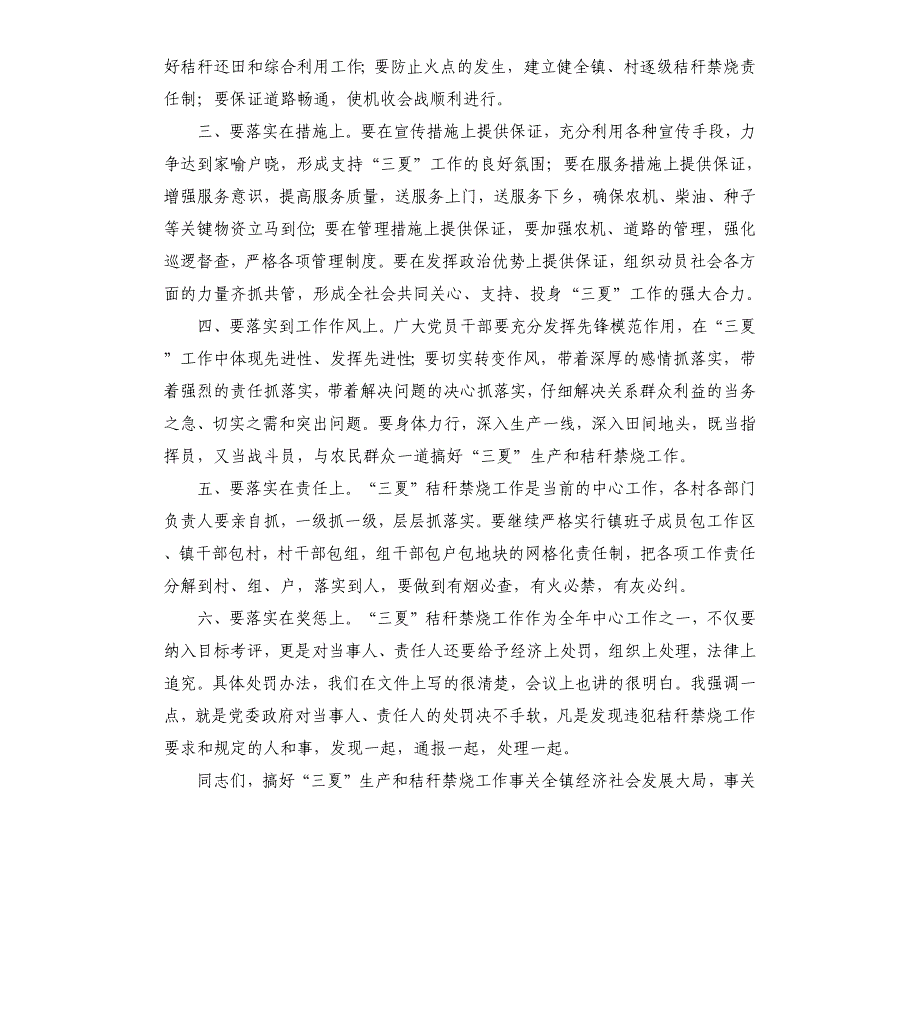 好秸秆还田和综合利用工作；要防止火点的发生，建立健全镇、村逐级秸秆禁烧责任制；要保证道路畅通，使机收会战顺利进行。

三、要落实在措施上。要在宣传措施上提供保证，充分利用各种宣传手段，力争达到家喻户晓，形成支持“三夏”工作的良好氛围；要在服务措施上提供保证，增强服务意识，提高服务质量，送服务上门，送服务下乡，确保农机、柴油、种子等关键物资立马到位；要在管理措施上提供保证，要加强农机、道路的管理，强化巡逻督查，严格各项管理制度。要在发挥政治优势上提供保证，组织动员社会各方面的力量齐抓共管，形成全社会共同关心、支持、投身“三夏”工作的强大合力。

四、要落实到工作作风上。广大党员干部要充分发挥先锋模范作用，在“三夏”工作中体现先进性、发挥先进性；要切实转变作风，带着深厚的感情抓落实，带着强烈的责任抓落实，带着解决问题的决心抓落实，仔细解决关系群众利益的当务之急、切实之需和突出问题。要身体力行，深入生产一线，深入田间地头，既当指挥员，又当战斗员，与农民群众一道搞好“三夏”生产和秸秆禁烧工作。

五、要落实在责任上。“三夏”秸秆禁烧工作是当前的中心工作，各村各部门负责人要亲自抓，一级抓一级，层层抓落实。要继续严格实行镇班子成员包工作区、镇干部包村，村干部包组，组干部包户包地块的网格化责任制，把各项工作责任分解到村、组、户，落实到人，要做到有烟必查，有火必禁，有灰必纠。

六、要落实在奖惩上。“三夏”秸秆禁烧工作作为全年中心工作之一，不仅要纳入目标考评，更是对当事人、责任人还要给予经济上处罚，组织上处理，法律上追究。具体处罚办法，我们在文件上写的很清楚，会议上也讲的很明白。我强调一点，就是党委政府对当事人、责任人的处罚决不手软，凡是发现违犯秸秆禁烧工作要求和规定的人和事，发现一起，通报一起，处理一起。

同志们，搞好“三夏”生产和秸秆禁烧工作事关全镇经济社会发展大局，事关